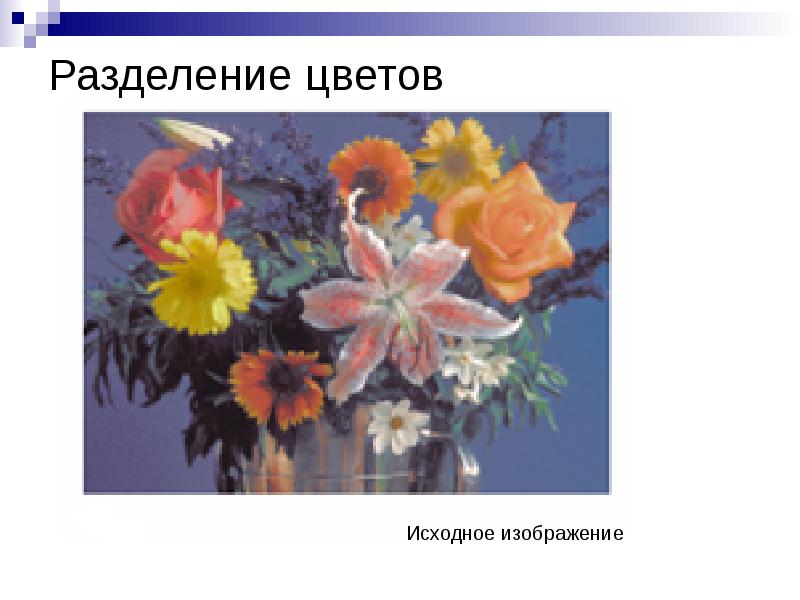 Разделение цветов

Исходное изображение